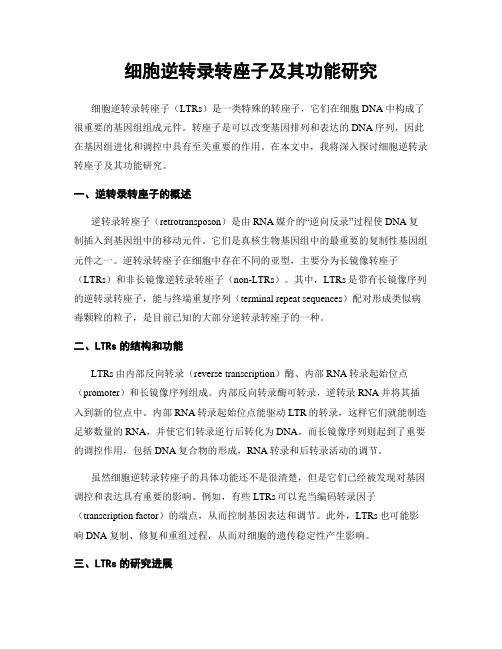 细胞逆转录转座子及其功能研究

细胞逆转录转座子（LTRs）是一类特殊的转座子，它们在细胞DNA中构成了很重要的基因组组成元件。转座子是可以改变基因排列和表达的DNA序列，因此在基因组进化和调控中具有至关重要的作用。在本文中，我将深入探讨细胞逆转录转座子及其功能研究。

一、逆转录转座子的概述

逆转录转座子（retrotransposon）是由RNA媒介的“逆向反录”过程使DNA复制插入到基因组中的移动元件。它们是真核生物基因组中的最重要的复制性基因组元件之一。逆转录转座子在细胞中存在不同的亚型，主要分为长镜像转座子（LTRs）和非长镜像逆转录转座子（non-LTRs）。其中，LTRs是带有长镜像序列的逆转录转座子，能与终端重复序列（terminal repeat sequences）配对形成类似病毒颗粒的粒子，是目前已知的大部分逆转录转座子的一种。

二、LTRs的结构和功能

LTRs由内部反向转录（reverse transcription）酶、内部RNA转录起始位点（promoter）和长镜像序列组成。内部反向转录酶可转录，逆转录RNA并将其插入到新的位点中。内部RNA转录起始位点能驱动LTR的转录，这样它们就能制造足够数量的RNA，并使它们转录逆行后转化为DNA。而长镜像序列则起到了重要的调控作用，包括DNA复合物的形成，RNA转录和后转录活动的调节。

虽然细胞逆转录转座子的具体功能还不是很清楚，但是它们已经被发现对基因调控和表达具有重要的影响。例如，有些LTRs可以充当编码转录因子（transcription factor）的端点，从而控制基因表达和调节。此外，LTRs也可能影响DNA复制、修复和重组过程，从而对细胞的遗传稳定性产生影响。

三、LTRs的研究进展